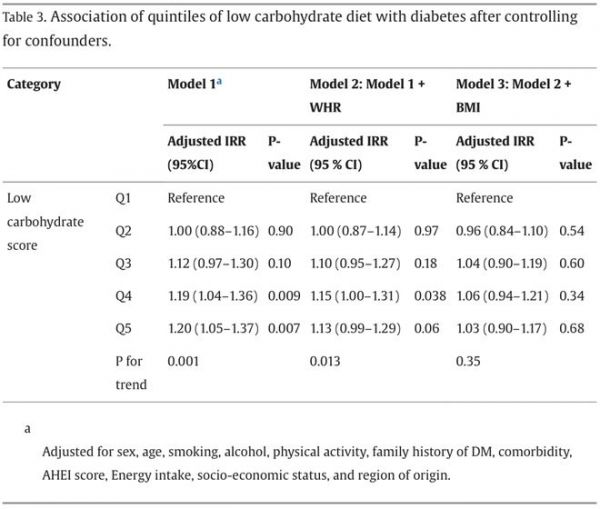 Table 3. Association of quintiles of low carbohydrate diet with diabetes after controlling for confounders.

| Category | | Model 1$^{a}$ | | Model 2: Model 1 + WHR | | Model 3: Model 2 + BMI | |
|---|---|---|---|---|---|---|---|
| | | Adjusted IRR (95%CI) | P-value | Adjusted IRR (95 % CI) | P-value | Adjusted IRR (95 % CI) | P-value |
| Low carbohydrate score | Q1 | Reference | | Reference | | Reference | |
| | Q2 | 1.00 (0.88–1.16) | 0.90 | 1.00 (0.87–1.14) | 0.97 | 0.96 (0.84–1.10) | 0.54 |
| | Q3 | 1.12 (0.97–1.30) | 0.10 | 1.10 (0.95–1.27) | 0.18 | 1.04 (0.90–1.19) | 0.60 |
| | Q4 | 1.19 (1.04–1.36) | 0.009 | 1.15 (1.00–1.31) | 0.038 | 1.06 (0.94–1.21) | 0.34 |
| | Q5 | 1.20 (1.05–1.37) | 0.007 | 1.13 (0.99–1.29) | 0.06 | 1.03 (0.90–1.17) | 0.68 |
| | P for trend | 0.001 | | 0.013 | | 0.35 | |

a

Adjusted for sex, age, smoking, alcohol, physical activity, family history of DM, comorbidity, AHEI score, Energy intake, socio-economic status, and region of origin.